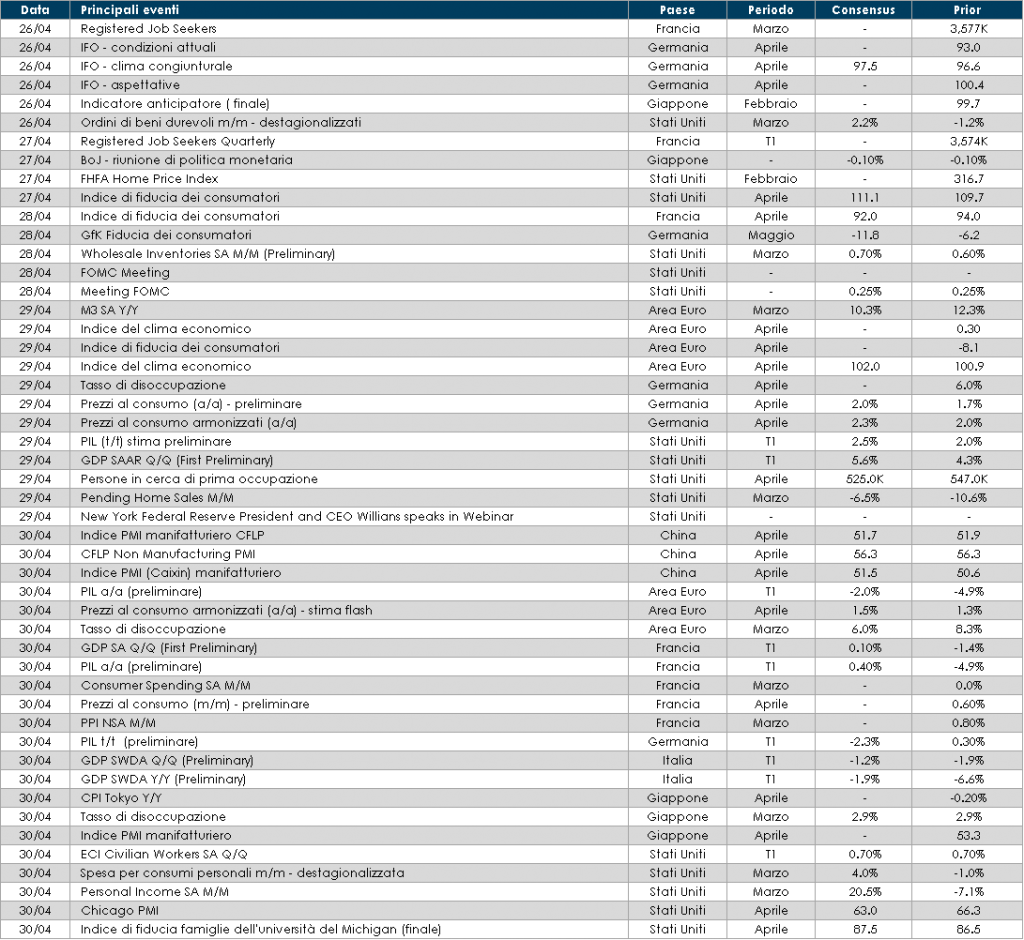 | Data | Principali eventi | Paese | Periodo | Consensus | Prior |
|---|---|---|---|---|---|
| 26/04 | Registered Job Seekers | Francia | Marzo | - | 3,577K |
| 26/04 | IFO - condizioni attuali | Germania | Aprile | - | 93.0 |
| 26/04 | IFO - clima congiunturale | Germania | Aprile | 97.5 | 96.6 |
| 26/04 | IFO - aspettative | Germania | Aprile | - | 100.4 |
| 26/04 | Indicatore anticipatore ( finale) | Giappone | Febbraio | - | 99.7 |
| 26/04 | Ordini di beni durevoli m/m - destagionalizzati | Stati Uniti | Marzo | 2.2% | -1.2% |
| 27/04 | Registered Job Seekers Quarterly | Francia | T1 | - | 3,574K |
| 27/04 | BoJ - riunione di politica monetaria | Giappone | - | -0.10% | -0.10% |
| 27/04 | FHFA Home Price Index | Stati Uniti | Febbraio | - | 316.7 |
| 27/04 | Indice di fiducia dei consumatori | Stati Uniti | Aprile | 111.1 | 109.7 |
| 28/04 | Indice di fiducia dei consumatori | Francia | Aprile | 92.0 | 94.0 |
| 28/04 | GfK Fiducia dei consumatori | Germania | Maggio | -11.8 | -6.2 |
| 28/04 | Wholesale Inventories SA M/M (Preliminary) | Stati Uniti | Marzo | 0.70% | 0.60% |
| 28/04 | FOMC Meeting | Stati Uniti | - | - | - |
| 28/04 | Meeting FOMC | Stati Uniti | - | 0.25% | 0.25% |
| 29/04 | M3 SA Y/Y | Area Euro | Marzo | 10.3% | 12.3% |
| 29/04 | Indice del clima economico | Area Euro | Aprile | - | 0.30 |
| 29/04 | Indice di fiducia dei consumatori | Area Euro | Aprile | - | -8.1 |
| 29/04 | Indice del clima economico | Area Euro | Aprile | 102.0 | 100.9 |
| 29/04 | Tasso di disoccupazione | Germania | Aprile | - | 6.0% |
| 29/04 | Prezzi al consumo (a/a) - preliminare | Germania | Aprile | 2.0% | 1.7% |
| 29/04 | Prezzi al consumo armonizzati (a/a) | Germania | Aprile | 2.3% | 2.0% |
| 29/04 | PIL (t/t) stima preliminare | Stati Uniti | T1 | 2.5% | 2.0% |
| 29/04 | GDP SAAR Q/Q (First Preliminary) | Stati Uniti | T1 | 5.6% | 4.3% |
| 29/04 | Persone in cerca di prima occupazione | Stati Uniti | Aprile | 525.0K | 547.0K |
| 29/04 | Pending Home Sales M/M | Stati Uniti | Marzo | -6.5% | -10.6% |
| 29/04 | New York Federal Reserve President and CEO Willians speaks in Webinar | Stati Uniti | - | - | - |
| 30/04 | Indice PMI manifatturiero CFLP | China | Aprile | 51.7 | 51.9 |
| 30/04 | CFLP Non Manufacturing PMI | China | Aprile | 56.3 | 56.3 |
| 30/04 | Indice PMI (Caixin) manifatturiero | China | Aprile | 51.5 | 50.6 |
| 30/04 | PIL a/a (preliminare) | Area Euro | T1 | -2.0% | -4.9% |
| 30/04 | Prezzi al consumo armonizzati (a/a) - stima flash | Area Euro | Aprile | 1.5% | 1.3% |
| 30/04 | Tasso di disoccupazione | Area Euro | Marzo | 6.0% | 8.3% |
| 30/04 | GDP SA Q/Q (First Preliminary) | Francia | T1 | 0.10% | -1.4% |
| 30/04 | PIL a/a (preliminare) | Francia | T1 | 0.40% | -4.9% |
| 30/04 | Consumer Spending SA M/M | Francia | Marzo | - | 0.0% |
| 30/04 | Prezzi al consumo (m/m) - preliminare | Francia | Aprile | - | 0.60% |
| 30/04 | PPI NSA M/M | Francia | Marzo | - | 0.80% |
| 30/04 | PIL t/t (preliminare) | Germania | T1 | -2.3% | 0.30% |
| 30/04 | GDP SWDA Q/Q (Preliminary) | Italia | T1 | -1.2% | -1.9% |
| 30/04 | GDP SWDA Y/Y (Preliminary) | Italia | T1 | -1.9% | -6.6% |
| 30/04 | CPI Tokyo Y/Y | Giappone | Aprile | - | -0.20% |
| 30/04 | Tasso di disoccupazione | Giappone | Marzo | 2.9% | 2.9% |
| 30/04 | Indice PMI manifatturiero | Giappone | Aprile | - | 53.3 |
| 30/04 | ECI Civilian Workers SA Q/Q | Stati Uniti | T1 | 0.70% | 0.70% |
| 30/04 | Spesa per consumi personali m/m - destagionalizzata | Stati Uniti | Marzo | 4.0% | -1.0% |
| 30/04 | Personal Income SA M/M | Stati Uniti | Marzo | 20.5% | -7.1% |
| 30/04 | Chicago PMI | Stati Uniti | Aprile | 63.0 | 66.3 |
| 30/04 | Indice di fiducia famiglie dell'università del Michigan (finale) | Stati Uniti | Aprile | 87.5 | 86.5 |